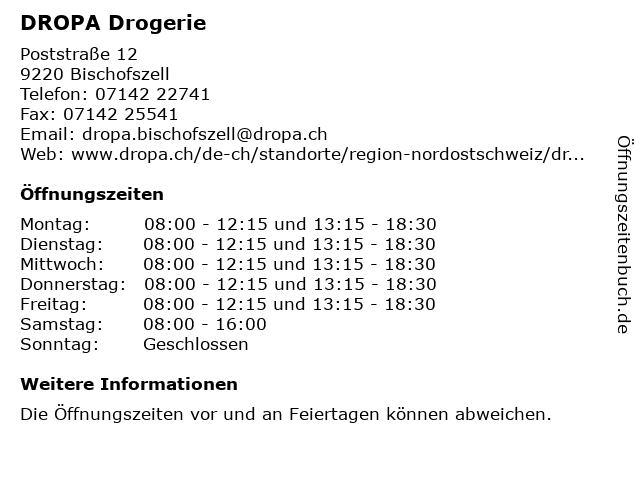 DROPA Drogerie

Poststraße 12
9220 Bischofszell
Telefon: 07142 22741
Fax: 07142 25541
Email: dropa.bischofszell@dropa.ch
Web: www.dropa.ch/de-ch/standorte/region-nordostschweiz/dr...

Öffnungszeiten

Montag: 08:00 - 12:15 und 13:15 - 18:30
Dienstag: 08:00 - 12:15 und 13:15 - 18:30
Mittwoch: 08:00 - 12:15 und 13:15 - 18:30
Donnerstag: 08:00 - 12:15 und 13:15 - 18:30
Freitag: 08:00 - 12:15 und 13:15 - 18:30
Samstag: 08:00 - 16:00
Sonntag: Geschlossen

Weitere Informationen

Die Öffnungszeiten vor und an Feiertagen können abweichen.

Öffnungszeitenbuch.de